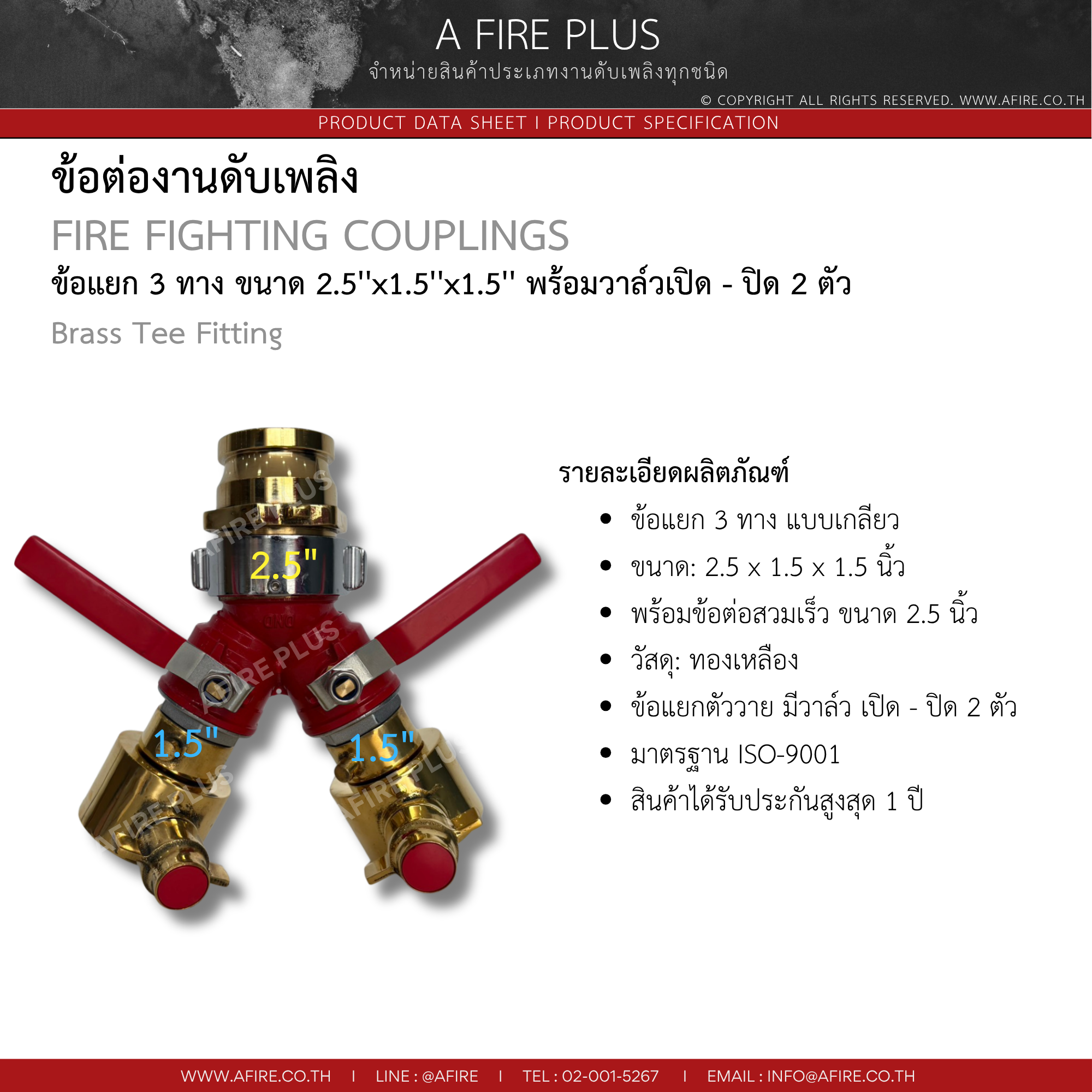 A FIRE PLUS
จำหน่ายสินค้าประเภทงานดับเพลิงทุกชนิด
© COPYRIGHT ALL RIGHTS RESERVED. WWW.AFIRE.CO.TH

PRODUCT DATA SHEET I PRODUCT SPECIFICATION

ข้อต่องานดับเพลิง

FIRE FIGHTING COUPLINGS

ข้อแยก 3 ทาง ขนาด 2.5''x1.5''x1.5'' พร้อมวาล์วเปิด - ปิด 2 ตัว

Brass Tee Fitting

2.5"
1.5"
1.5"

รายละเอียดผลิตภัณฑ์

• ข้อแยก 3 ทาง แบบเกลียว
• ขนาด: 2.5 x 1.5 x 1.5 นิ้ว
• พร้อมข้อต่อสวมเร็ว ขนาด 2.5 นิ้ว
• วัสดุ: ทองเหลือง
• ข้อแยกตัววาย มีวาล์ว เปิด - ปิด 2 ตัว
• มาตรฐาน ISO-9001
• สินค้าได้รับประกันสูงสุด 1 ปี

WWW.AFIRE.CO.TH I LINE : @AFIRE I TEL : 02-001-5267 I EMAIL : INFO@AFIRE.CO.TH

AFIRE PLUS